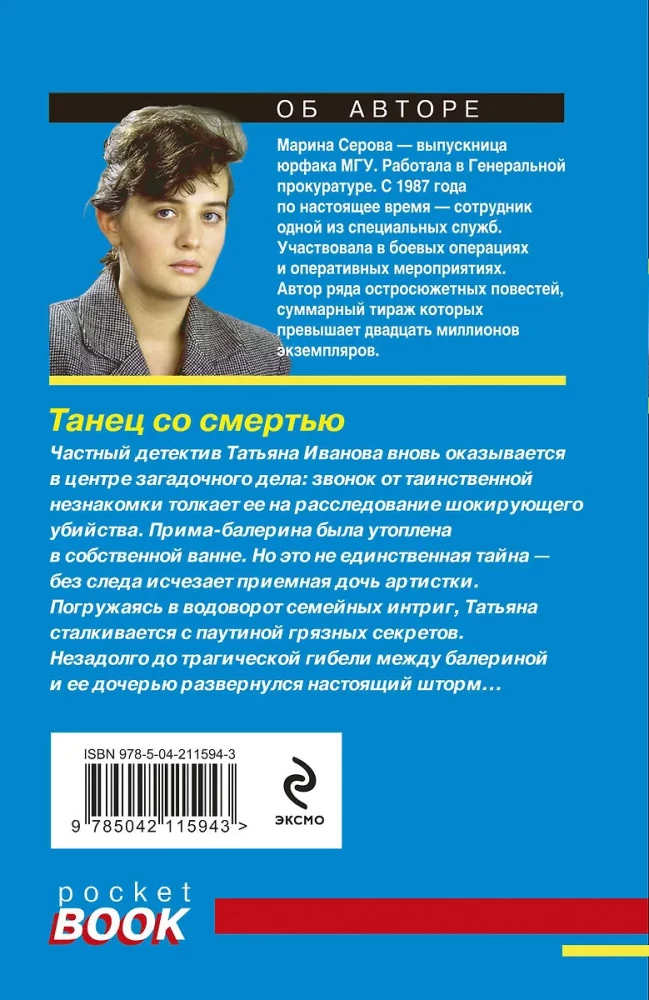 ОБ АВТОРЕ

Марина Серова — выпускница юрфака МГУ. Работала в Генеральной прокуратуре. С 1987 года по настоящее время — сотрудник одной из специальных служб. Участвовала в боевых операциях и оперативных мероприятиях. Автор ряда остросюжетных повестей, суммарный тираж которых превышает двадцать миллионов экземпляров.

Танец со смертью

Частный детектив Татьяна Иванова вновь оказывается в центре загадочного дела: звонок от таинственной незнакомки толкает ее на расследование шокирующего убийства. Прима-балерина была утоплена в собственной ванне. Но это не единственная тайна — без следа исчезает приемная дочь артистки. Погружаясь в водоворот семейных интриг, Татьяна сталкивается с паутиной грязных секретов. Незадолго до трагической гибели между балериной и ее дочерью развернулся настоящий шторм…

ISBN 978-5-04-211594-3

9 785042 115943 >

ЭКСМО

pocket BOOK